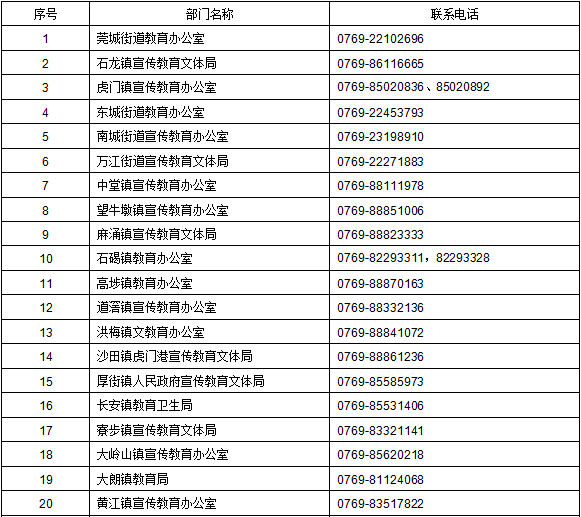 | 序号 | 部门名称 | 联系电话 |
|---|---|---|
| 1 | 莞城街道教育办公室 | 0769-22102696 |
| 2 | 石龙镇宣传教育文体局 | 0769-86116665 |
| 3 | 虎门镇宣传教育办公室 | 0769-85020836、85020892 |
| 4 | 东城街道教育办公室 | 0769-22453793 |
| 5 | 南城街道宣传教育办公室 | 0769-23198910 |
| 6 | 万江街道宣传教育文体局 | 0769-22271883 |
| 7 | 中堂镇宣传教育办公室 | 0769-88111978 |
| 8 | 望牛墩镇宣传教育办公室 | 0769-88851006 |
| 9 | 麻涌镇宣传教育文体局 | 0769-88823333 |
| 10 | 石碣镇教育办公室 | 0769-82293311，82293328 |
| 11 | 高埗镇教育办公室 | 0769-88870163 |
| 12 | 道滘镇宣传教育办公室 | 0769-88332136 |
| 13 | 洪梅镇文教育办公室 | 0769-88841072 |
| 14 | 沙田镇虎门港宣传教育文体局 | 0769-88861236 |
| 15 | 厚街镇人民政府宣传教育文体局 | 0769-85585973 |
| 16 | 长安镇教育卫生局 | 0769-85531406 |
| 17 | 寮步镇宣传教育文体局 | 0769-83321141 |
| 18 | 大岭山镇宣传教育办公室 | 0769-85620218 |
| 19 | 大朗镇教育局 | 0769-81124068 |
| 20 | 黄江镇宣传教育办公室 | 0769-83517822 |